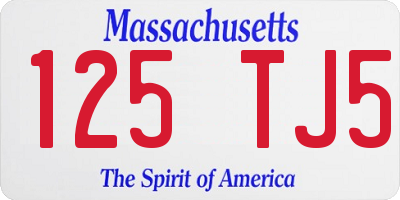 Massachusetts
125 TJ5
The Spirit of America